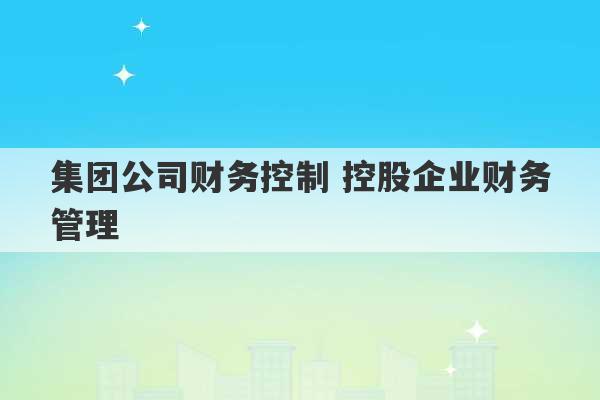 集团公司财务控制 控股企业财务管理